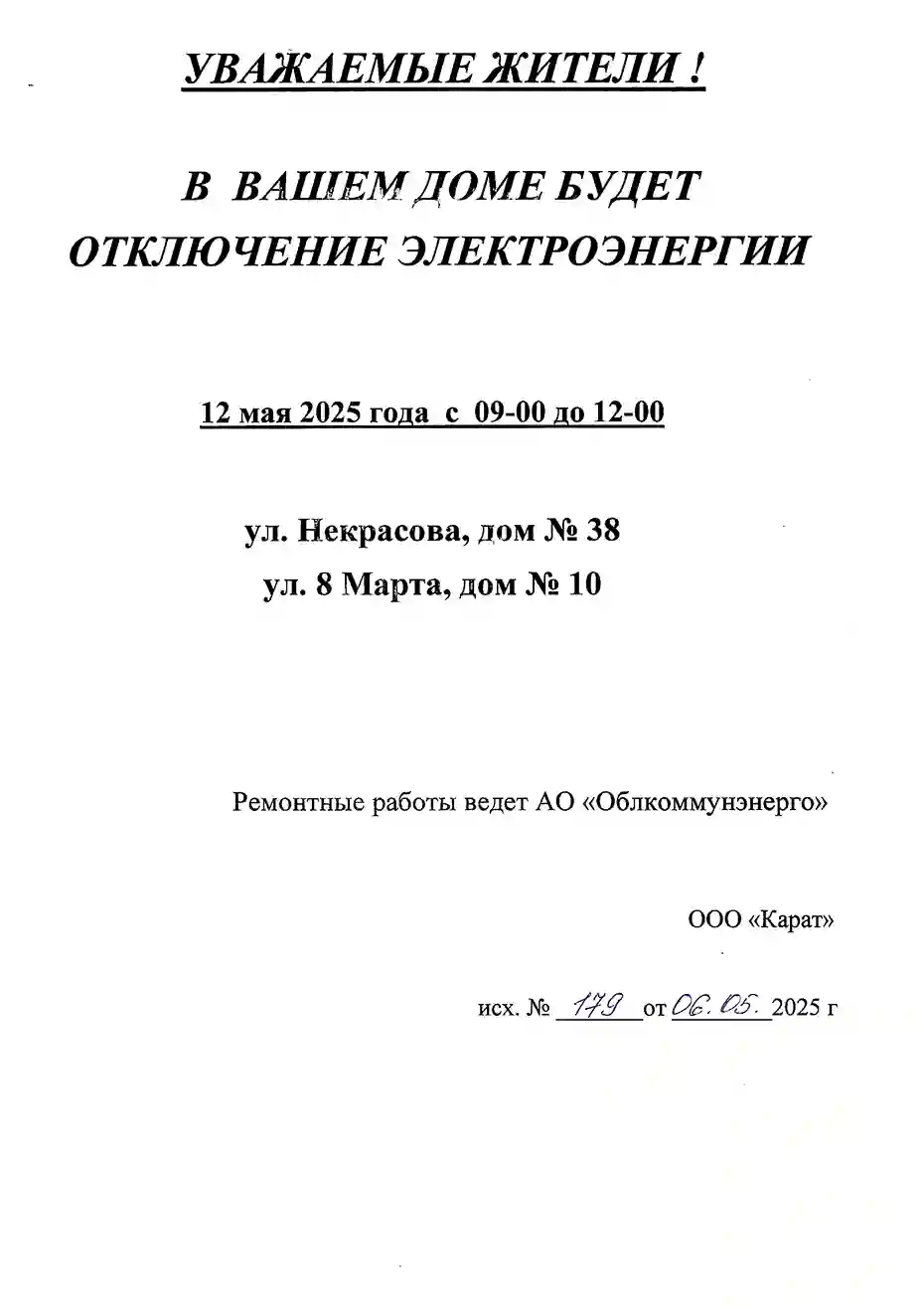 УВАЖАЕМЫЕ ЖИТЕЛИ !

В ВАШЕМ ДОМЕ БУДЕТ ОТКЛЮЧЕНИЕ ЭЛЕКТРОЭНЕРГИИ

12 мая 2025 года с 09-00 до 12-00

ул. Некрасова, дом № 38
ул. 8 Марта, дом № 10

Ремонтные работы ведет АО «Облкоммунэнерго»

ООО «Карат»

исх. № 179 от 06. 05. 2025 г